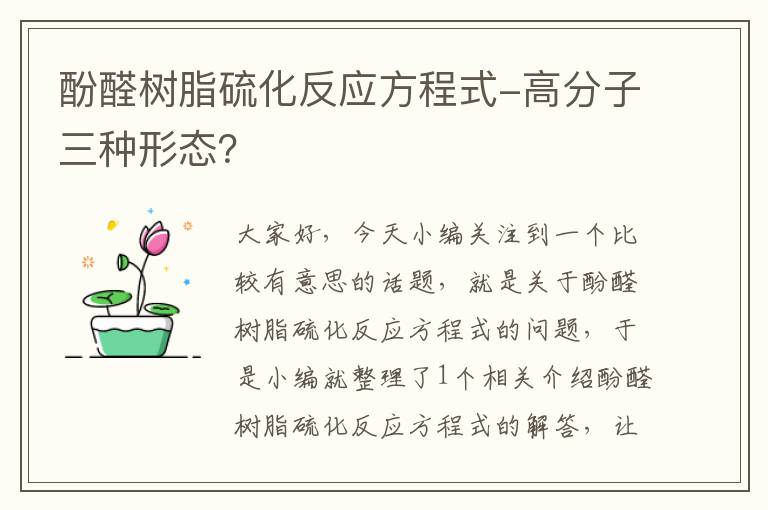 酚醛树脂硫化反应方程式-高分子三种形态?

大家好，今天小编关注到一个比较有意思的话题，就是关于酚醛树脂硫化反应方程式的问题，于是小编就整理了1个相关介绍酚醛树脂硫化反应方程式的解答，让